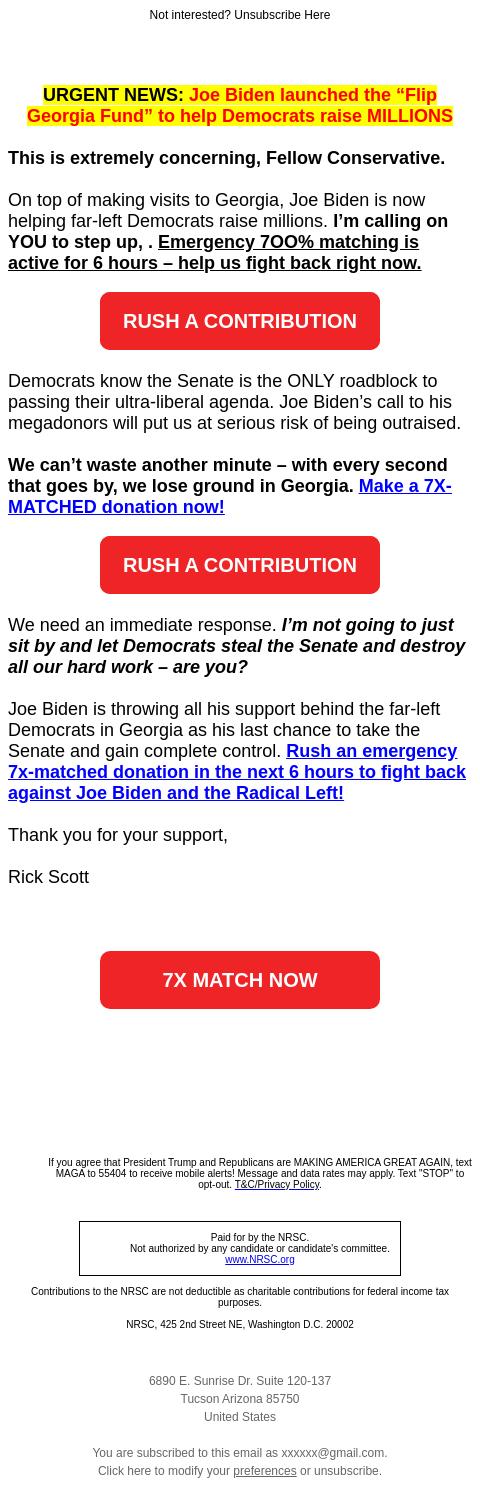 Not interested? Unsubscribe Here

URGENT NEWS: Joe Biden launched the “Flip Georgia Fund” to help Democrats raise MILLIONS

This is extremely concerning, Fellow Conservative.

On top of making visits to Georgia, Joe Biden is now helping far-left Democrats raise millions. I’m calling on YOU to step up, . Emergency 7OO% matching is active for 6 hours – help us fight back right now.

RUSH A CONTRIBUTION

Democrats know the Senate is the ONLY roadblock to passing their ultra-liberal agenda. Joe Biden’s call to his megadonors will put us at serious risk of being outraised.

We can’t waste another minute – with every second that goes by, we lose ground in Georgia. Make a 7X-MATCHED donation now!

RUSH A CONTRIBUTION

We need an immediate response. I’m not going to just sit by and let Democrats steal the Senate and destroy all our hard work – are you?

Joe Biden is throwing all his support behind the far-left Democrats in Georgia as his last chance to take the Senate and gain complete control. Rush an emergency 7x-matched donation in the next 6 hours to fight back against Joe Biden and the Radical Left!

Thank you for your support,

Rick Scott

7X MATCH NOW

If you agree that President Trump and Republicans are MAKING AMERICA GREAT AGAIN, text MAGA to 55404 to receive mobile alerts! Message and data rates may apply. Text "STOP" to opt-out. T&C/Privacy Policy.

Paid for by the NRSC.
Not authorized by any candidate or candidate's committee.
www.NRSC.org

Contributions to the NRSC are not deductible as charitable contributions for federal income tax purposes.

NRSC, 425 2nd Street NE, Washington D.C. 20002

6890 E. Sunrise Dr. Suite 120-137
Tucson Arizona 85750
United States

You are subscribed to this email as xxxxxx@gmail.com.
Click here to modify your preferences or unsubscribe.